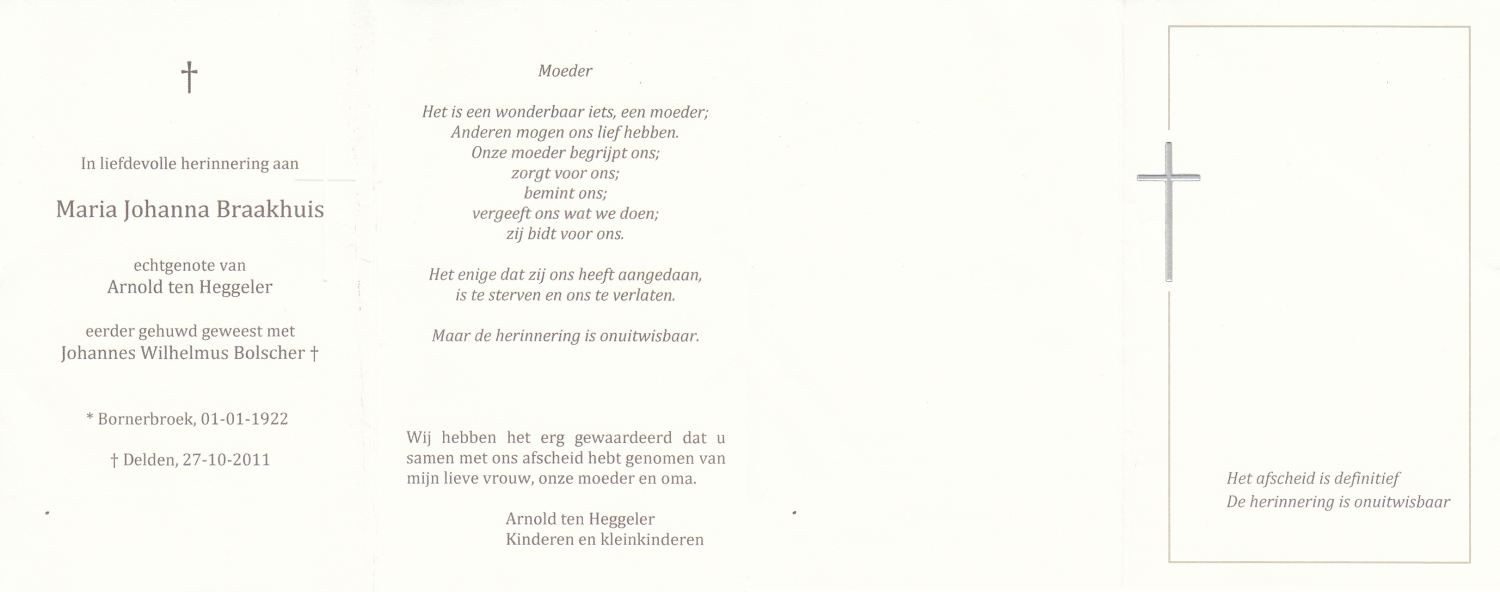 †

In liefdevolle herinnering aan

Maria Johanna Braakhuis

echtgenote van
Arnold ten Heggeler

eerder gehuwd geweest met
Johannes Wilhelmus Bolscher †

* Bornerbroek, 01-01-1922

† Delden, 27-10-2011

Moeder

Het is een wonderbaar iets, een moeder;
Anderen mogen ons lief hebben.
Onze moeder begrijpt ons;
zorgt voor ons;
bemint ons;
vergeeft ons wat we doen;
zij bidt voor ons.

Het enige dat zij ons heeft aangedaan,
is te sterven en ons te verlaten.

Maar de herinnering is onuitwisbaar.

Wij hebben het erg gewaardeerd dat u samen met ons afscheid hebt genomen van mijn lieve vrouw, onze moeder en oma.

Arnold ten Heggeler
Kinderen en kleinkinderen

Het afscheid is definitief
De herinnering is onuitwisbaar